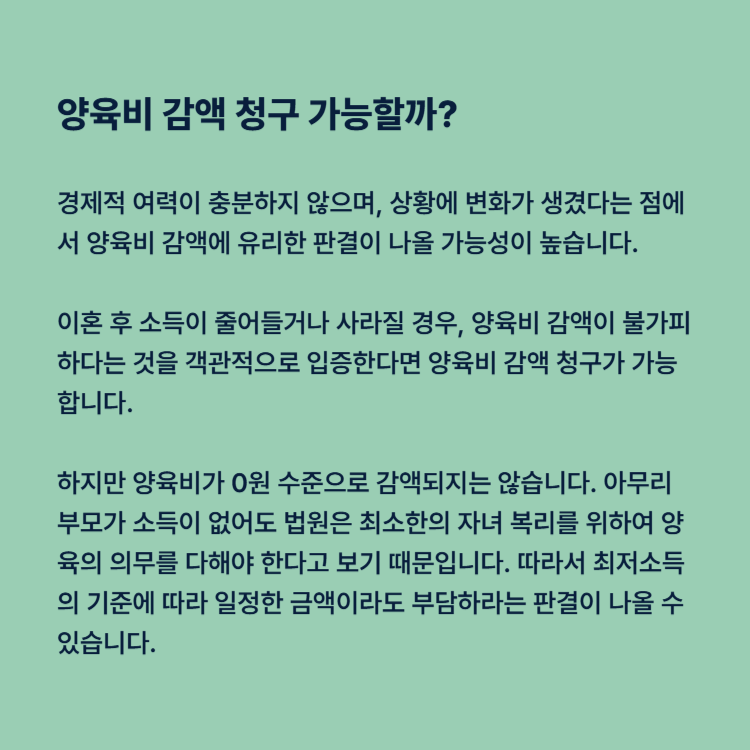 양육비 감액 청구 가능할까?

경제적 여력이 충분하지 않으며, 상황에 변화가 생겼다는 점에서 양육비 감액에 유리한 판결이 나올 가능성이 높습니다.

이혼 후 소득이 줄어들거나 사라질 경우, 양육비 감액이 불가피하다는 것을 객관적으로 입증한다면 양육비 감액 청구가 가능합니다.

하지만 양육비가 0원 수준으로 감액되지는 않습니다. 아무리 부모가 소득이 없어도 법원은 최소한의 자녀 복리를 위하여 양육의 의무를 다해야 한다고 보기 때문입니다. 따라서 최저소득의 기준에 따라 일정한 금액이라도 부담하라는 판결이 나올 수 있습니다.